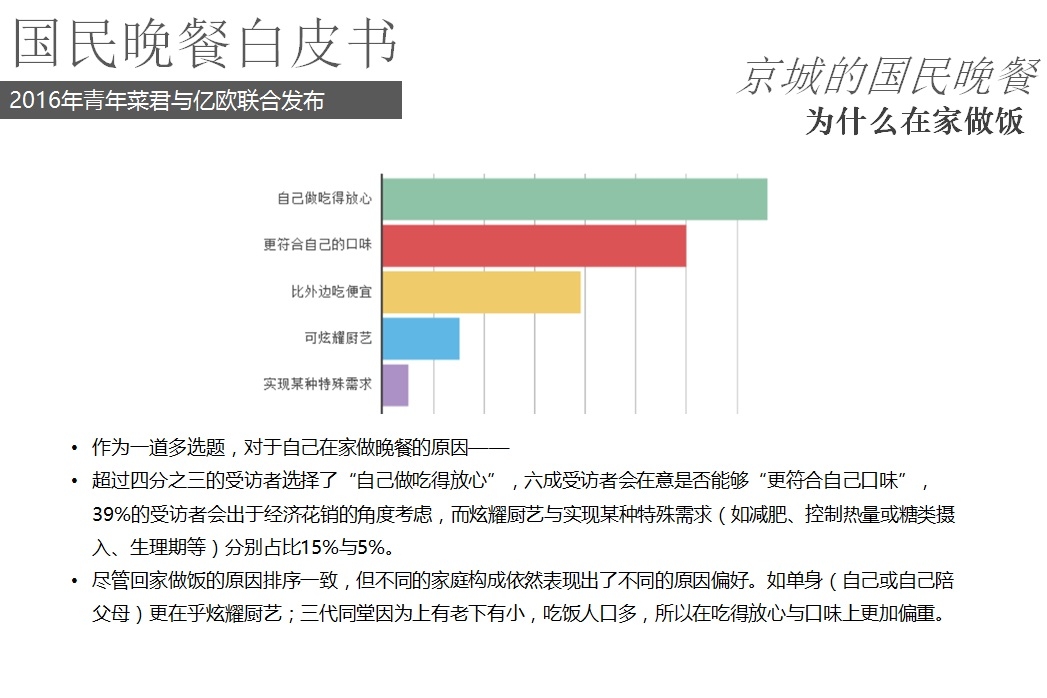 国民晚餐白皮书

2016年青年菜君与亿欧联合发布

京城的国民晚餐
为什么在家做饭

自己做吃得放心
更符合自己的口味
比外边吃便宜
可炫耀厨艺
实现某种特殊需求

• 作为一道多选题，对于自己在家做晚餐的原因——
• 超过四分之三的受访者选择了“自己做吃得放心”，六成受访者会在意是否能够“更符合自己口味”，39%的受访者会出于经济花销的角度考虑，而炫耀厨艺与实现某种特殊需求（如减肥、控制热量或糖类摄入、生理期等）分别占比15%与5%。
• 尽管回家做饭的原因排序一致，但不同的家庭构成依然表现出了不同的原因偏好。如单身（自己或自己陪父母）更在乎炫耀厨艺；三代同堂因为上有老下有小，吃饭人口多，所以在吃得放心与口味上更加偏重。